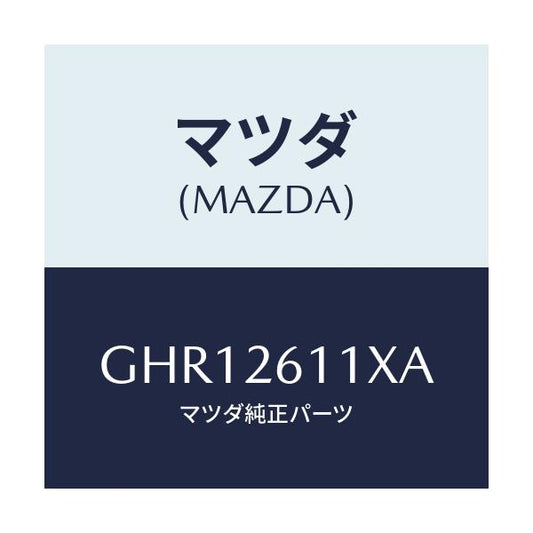 マツダ
(MAZDA)

GHR12611XA
マツダ純正パーツ